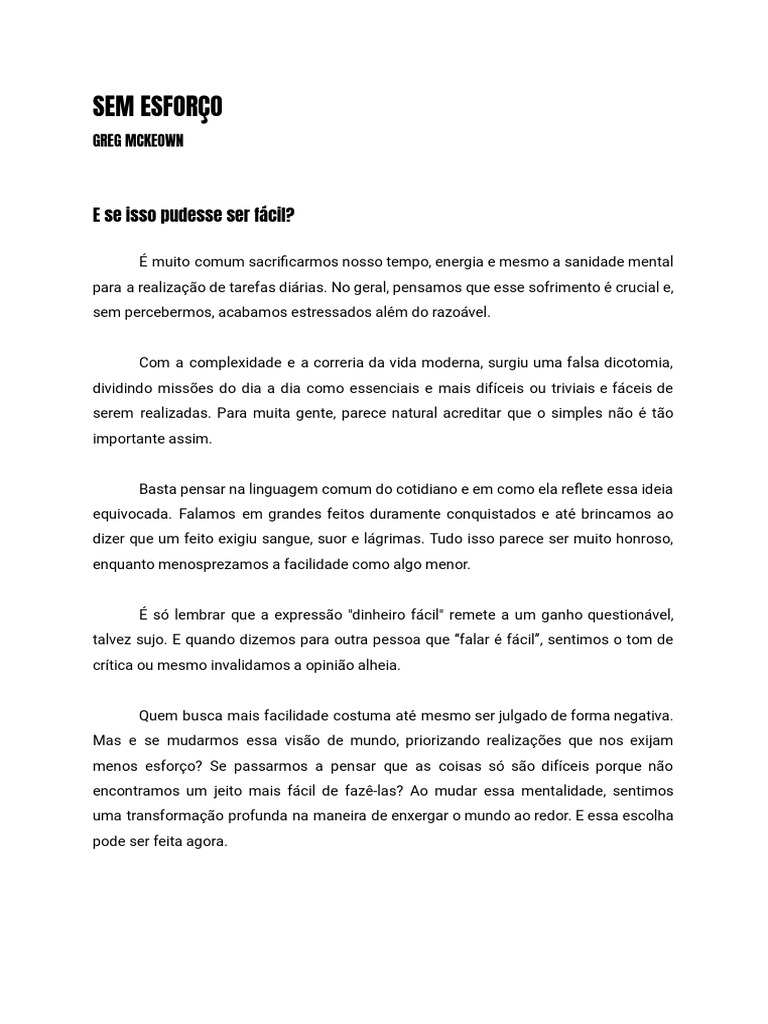 SEM ESFORÇO

GREG MCKEOWN

E se isso pudesse ser fácil?

É muito comum sacrificarmos nosso tempo, energia e mesmo a sanidade mental para a realização de tarefas diárias. No geral, pensamos que esse sofrimento é crucial e, sem percebermos, acabamos estressados além do razoável.

Com a complexidade e a correria da vida moderna, surgiu uma falsa dicotomia, dividindo missões do dia a dia como essenciais e mais difíceis ou triviais e fáceis de serem realizadas. Para muita gente, parece natural acreditar que o simples não é tão importante assim.

Basta pensar na linguagem comum do cotidiano e em como ela reflete essa ideia equivocada. Falamos em grandes feitos duramente conquistados e até brincamos ao dizer que um feito exigiu sangue, suor e lágrimas. Tudo isso parece ser muito honroso, enquanto menosprezamos a facilidade como algo menor.

É só lembrar que a expressão "dinheiro fácil" remete a um ganho questionável, talvez sujo. E quando dizemos para outra pessoa que “falar é fácil”, sentimos o tom de crítica ou mesmo invalidamos a opinião alheia.

Quem busca mais facilidade costuma até mesmo ser julgado de forma negativa. Mas e se mudarmos essa visão de mundo, priorizando realizações que nos exijam menos esforço? Se passarmos a pensar que as coisas só são difíceis porque não encontramos um jeito mais fácil de fazê-las? Ao mudar essa mentalidade, sentimos uma transformação profunda na maneira de enxergar o mundo ao redor. E essa escolha pode ser feita agora.